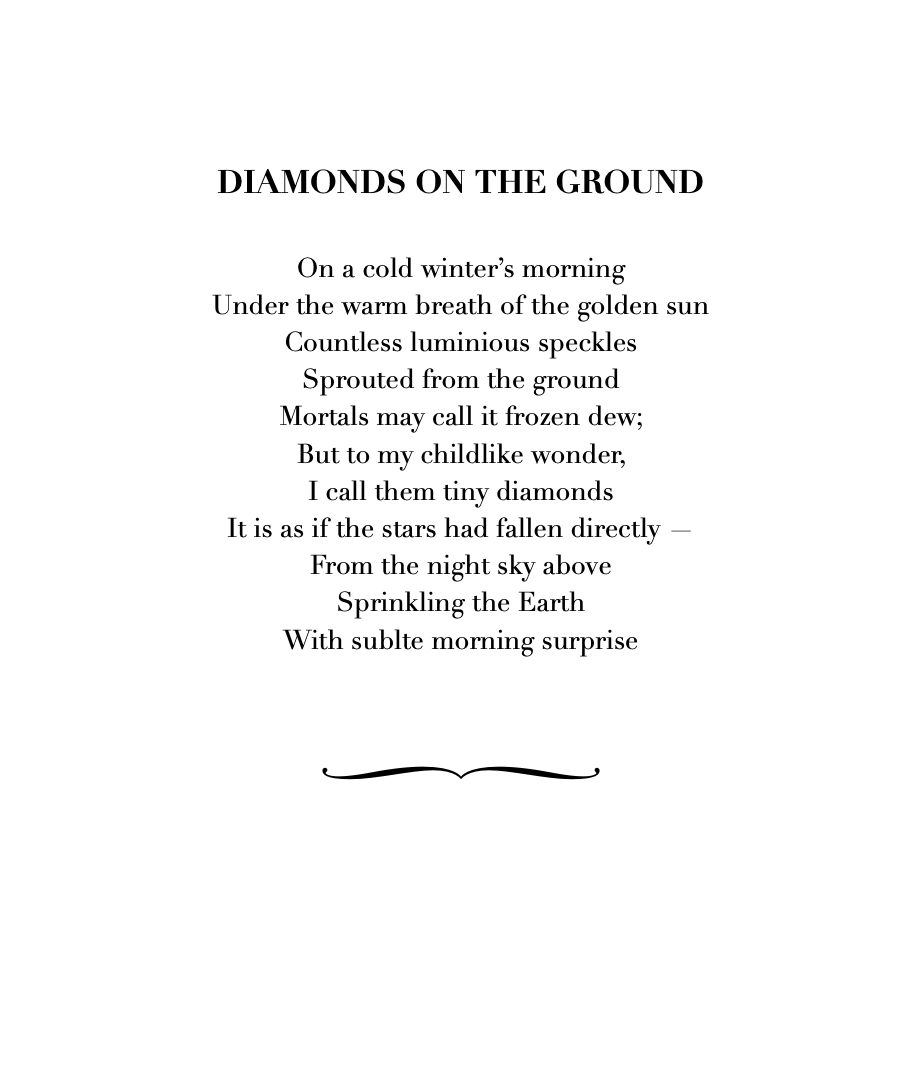 DIAMONDS ON THE GROUND

On a cold winter's morning
Under the warm breath of the golden sun
Countless luminious speckles
Sprouted from the ground
Mortals may call it frozen dew;
But to my childlike wonder,
I call them tiny diamonds
It is as if the stars had fallen directly —
From the night sky above
Sprinkling the Earth
With sublte morning surprise